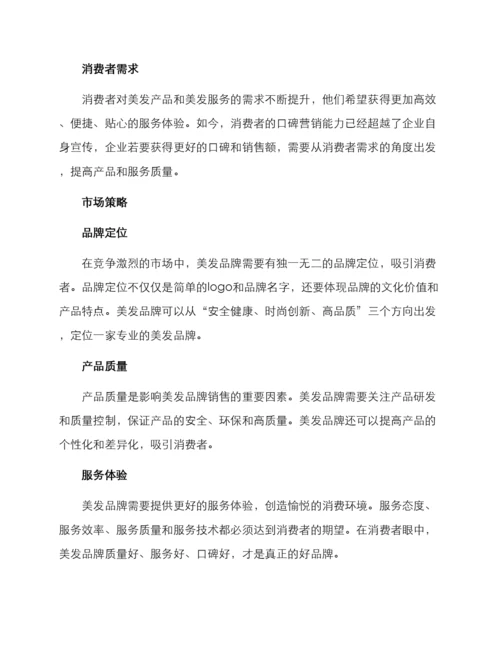 消费者需求

消费者对美发产品和美发服务的需求不断提升，他们希望获得更加高效、便捷、贴心的服务体验。如今，消费者的口碑营销能力已经超越了企业自身宣传，企业若要获得更好的口碑和销售额，需要从消费者需求的角度出发，提高产品和服务质量。

市场策略

品牌定位

在竞争激烈的市场中，美发品牌需要有独一无二的品牌定位，吸引消费者。品牌定位不仅仅是简单的logo和品牌名字，还要体现品牌的文化价值和产品特点。美发品牌可以从“安全健康、时尚创新、高品质”三个方向出发，定位一家专业的美发品牌。

产品质量

产品质量是影响美发品牌销售的重要因素。美发品牌需要关注产品研发和质量控制，保证产品的安全、环保和高质量。美发品牌还可以提高产品的个性化和差异化，吸引消费者。

服务体验

美发品牌需要提供更好的服务体验，创造愉悦的消费环境。服务态度、服务效率、服务质量和服务技术都必须达到消费者的期望。在消费者眼中，美发品牌质量好、服务好、口碑好，才是真正的好品牌。